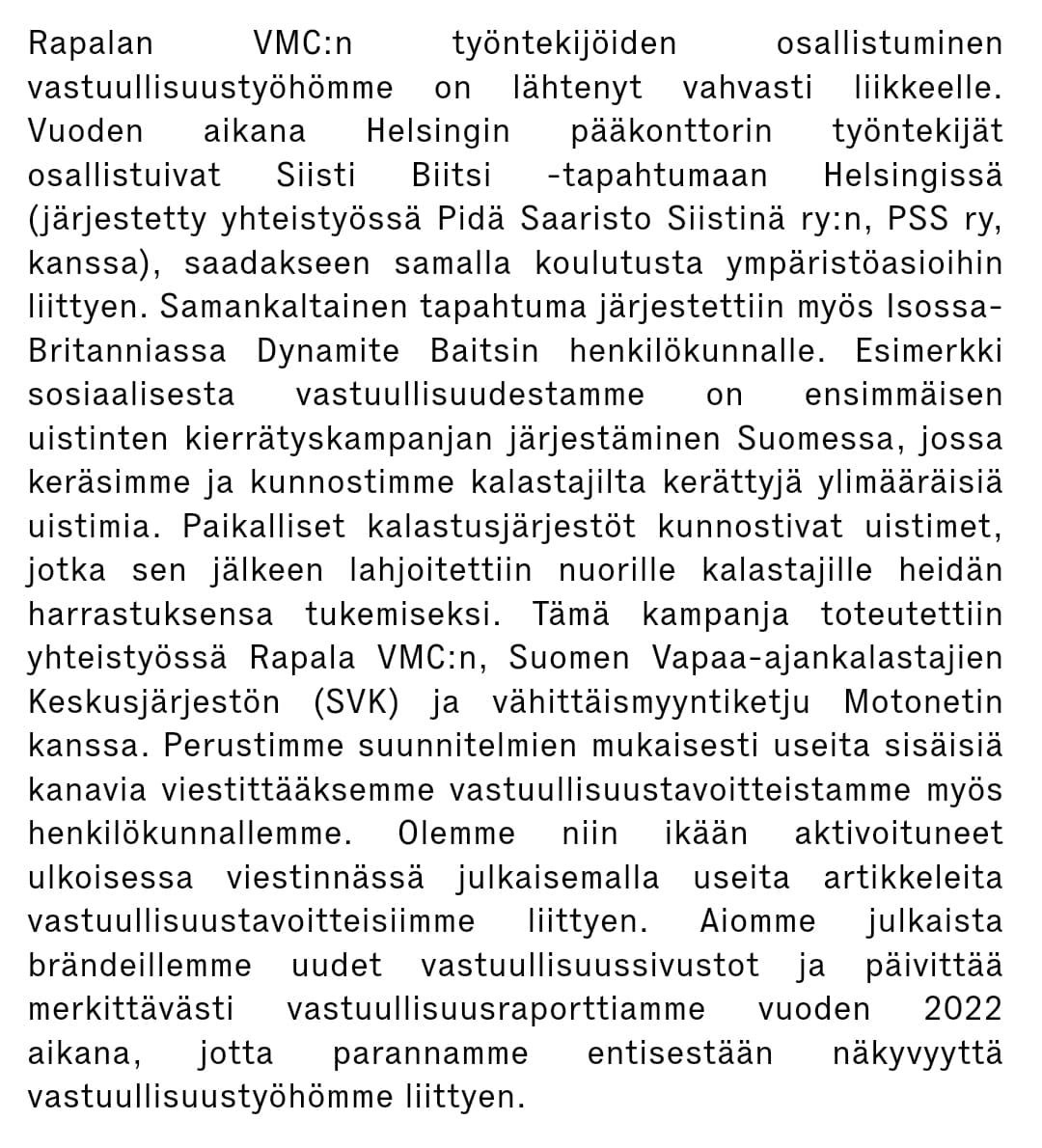 Rapalan VMC:n työntekijöiden osallistuminen vastuullisuustyöhömme on lähtenyt vahvasti liikkeelle. Vuoden aikana Helsingin pääkonttorin työntekijät osallistuivat Siisti Biitsi -tapahtumaan Helsingissä (järjestetty yhteistyössä Pidä Saaristo Siistinä ry:n, PSS ry, kanssa), saadakseen samalla koulutusta ympäristöasioihin liittyen. Samankaltainen tapahtuma järjestettiin myös Isossa-Britanniassa Dynamite Baitsin henkilökunnalle. Esimerkki sosiaalisesta vastuullisuudestamme on ensimmäisen uistinten kierrätyskampanjan järjestäminen Suomessa, jossa keräsimme ja kunnostimme kalastajilta kerättyjä ylimääräisiä uistimia. Paikalliset kalastusjärjestöt kunnostivat uistimet, jotka sen jälkeen lahjoitettiin nuorille kalastajille heidän harrastuksensa tukemiseksi. Tämä kampanja toteutettiin yhteistyössä Rapala VMC:n, Suomen Vapaa-ajankalastajien Keskusjärjestön (SVK) ja vähittäismyyntiketju Motonetin kanssa. Perustimme suunnitelmien mukaisesti useita sisäisiä kanavia viestittääksemme vastuullisuustavoitteistamme myös henkilökunnallemme. Olemme niin ikään aktivoituneet ulkoisessa viestinnässä julkaisemalla useita artikkeleita vastuullisuustavoitteisiimme liittyen. Aiomme julkaista brändeillemme uudet vastuullisuussivustot ja päivittää merkittävästi vastuullisuusraporttiamme vuoden 2022 aikana, jotta parannamme entisestään näkyvyyttä vastuullisuustyöhömme liittyen.